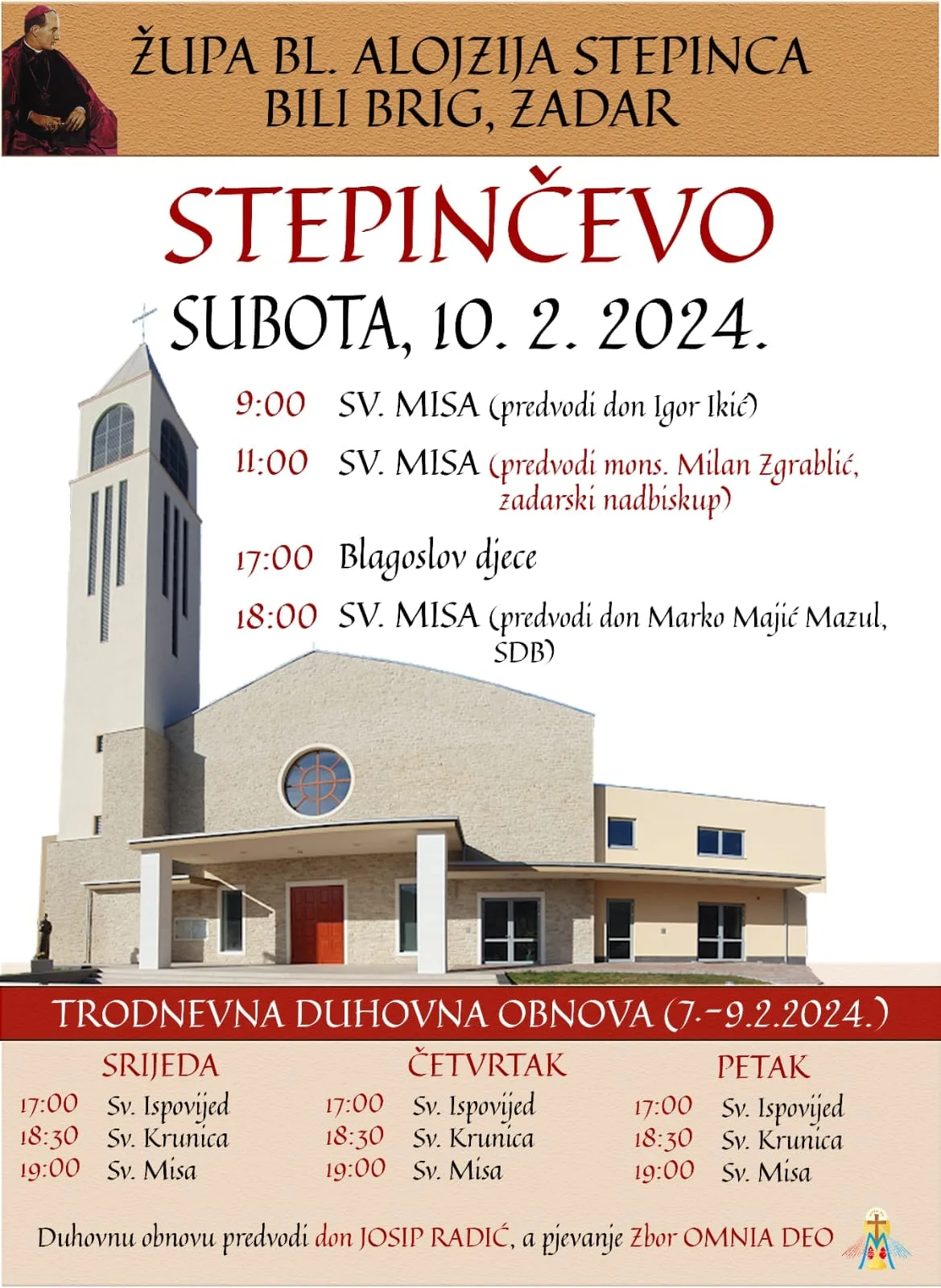 ŽUPA BL. ALOJZIJA STEPINCA
BILI BRIG, ZADAR

STEPINČEVO

SUBOTA, 10. 2. 2024.

9:00 SV. MISA (predvodi don Igor Ikić)

11:00 SV. MISA (predvodi mons. Milan Zgrablić, zadarski nadbiskup)

17:00 Blagoslov djece

18:00 SV. MISA (predvodi don Marko Majić Mazul, SDB)

TRODNEVNA DUHOVNA OBNOVA (7.-9.2.2024.)

SRIJEDA
17:00 Sv. Ispovijed
18:30 Sv. Krunica
19:00 Sv. Misa

ČETVRTAK
17:00 Sv. Ispovijed
18:30 Sv. Krunica
19:00 Sv. Misa

PETAK
17:00 Sv. Ispovijed
18:30 Sv. Krunica
19:00 Sv. Misa

Duhovnu obnovu predvodi don JOSIP RADIĆ, a pjevanje Zbor OMNIA DEO